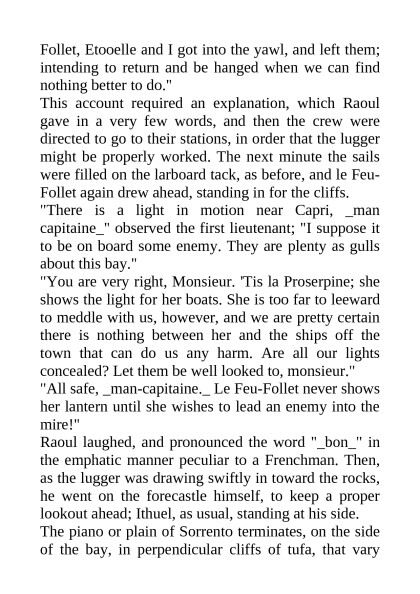 Follet, Etooelle and I got into the yawl, and left them; intending to return and be hanged when we can find nothing better to do."
This account required an explanation, which Raoul gave in a very few words, and then the crew were directed to go to their stations, in order that the lugger might be properly worked. The next minute the sails were filled on the larboard tack, as before, and le Feu-Follet again drew ahead, standing in for the cliffs.
"There is a light in motion near Capri, _man capitaine_" observed the first lieutenant; "I suppose it to be on board some enemy. They are plenty as gulls about this bay."
"You are very right, Monsieur. 'Tis la Proserpine; she shows the light for her boats. She is too far to leeward to meddle with us, however, and we are pretty certain there is nothing between her and the ships off the town that can do us any harm. Are all our lights concealed? Let them be well looked to, monsieur."
"All safe, _man-capitaine._ Le Feu-Follet never shows her lantern until she wishes to lead an enemy into the mire!"
Raoul laughed, and pronounced the word "_bon_" in the emphatic manner peculiar to a Frenchman. Then, as the lugger was drawing swiftly in toward the rocks, he went on the forecastle himself, to keep a proper lookout ahead; Ithuel, as usual, standing at his side.
The piano or plain of Sorrento terminates, on the side of the bay, in perpendicular cliffs of tufa, that vary